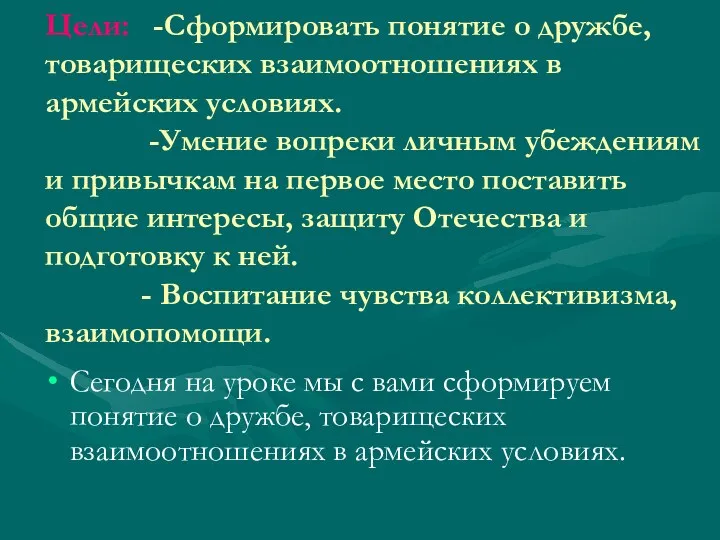 Цели: -Сформировать понятие о дружбе, товарищеских взаимоотношениях в армейских условиях.
-Умение вопреки личным убеждениям и привычкам на первое место поставить общие интересы, защиту Отечества и подготовку к ней.
- Воспитание чувства коллективизма, взаимопомощи.

• Сегодня на уроке мы с вами сформируем понятие о дружбе, товарищеских взаимоотношениях в армейских условиях.